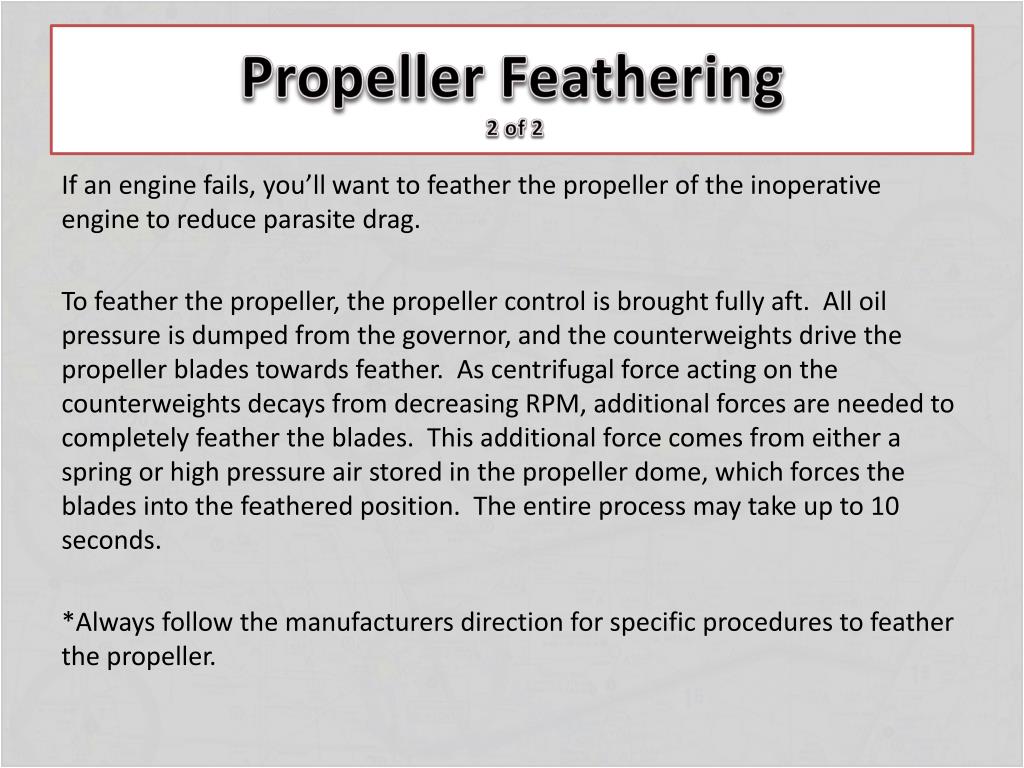 Propeller Feathering
2 of 2

If an engine fails, you'll want to feather the propeller of the inoperative engine to reduce parasite drag.

To feather the propeller, the propeller control is brought fully aft. All oil pressure is dumped from the governor, and the counterweights drive the propeller blades towards feather. As centrifugal force acting on the counterweights decays from decreasing RPM, additional forces are needed to completely feather the blades. This additional force comes from either a spring or high pressure air stored in the propeller dome, which forces the blades into the feathered position. The entire process may take up to 10 seconds.

*Always follow the manufacturers direction for specific procedures to feather the propeller.